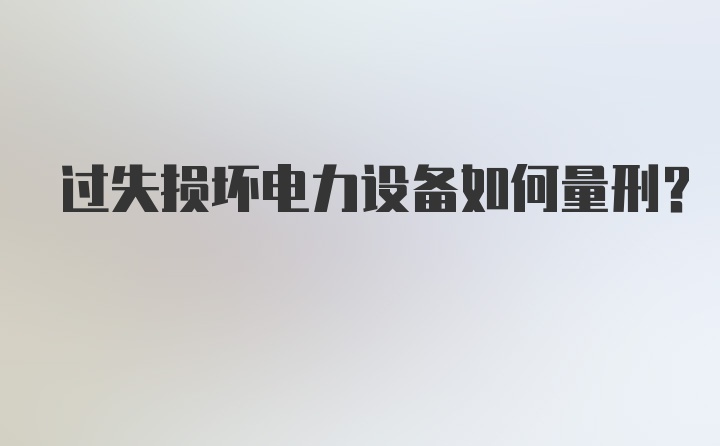 过失损坏电力设备如何量刑?